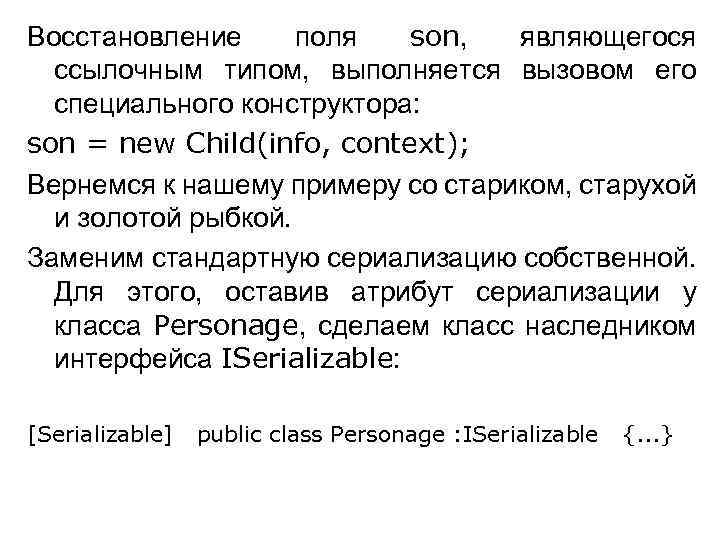 Восстановление поля son, являющегося ссылочным типом, выполняется вызовом его специального конструктора:

son = new Child(info, context);

Вернемся к нашему примеру со стариком, старухой и золотой рыбкой.

Заменим стандартную сериализацию собственной. Для этого, оставив атрибут сериализации у класса Personage, сделаем класс наследником интерфейса ISerializable:

[Serializable] public class Personage :ISerializable {...}